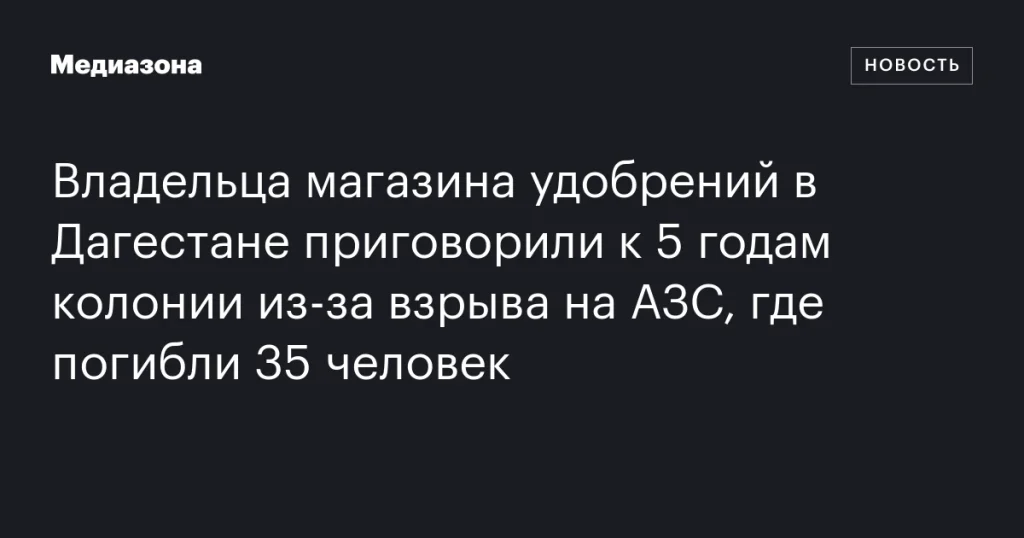 Медиазона

НОВОСТЬ

Владельца магазина удобрений в Дагестане приговорили к 5 годам колонии из-за взрыва на АЗС, где погибли 35 человек